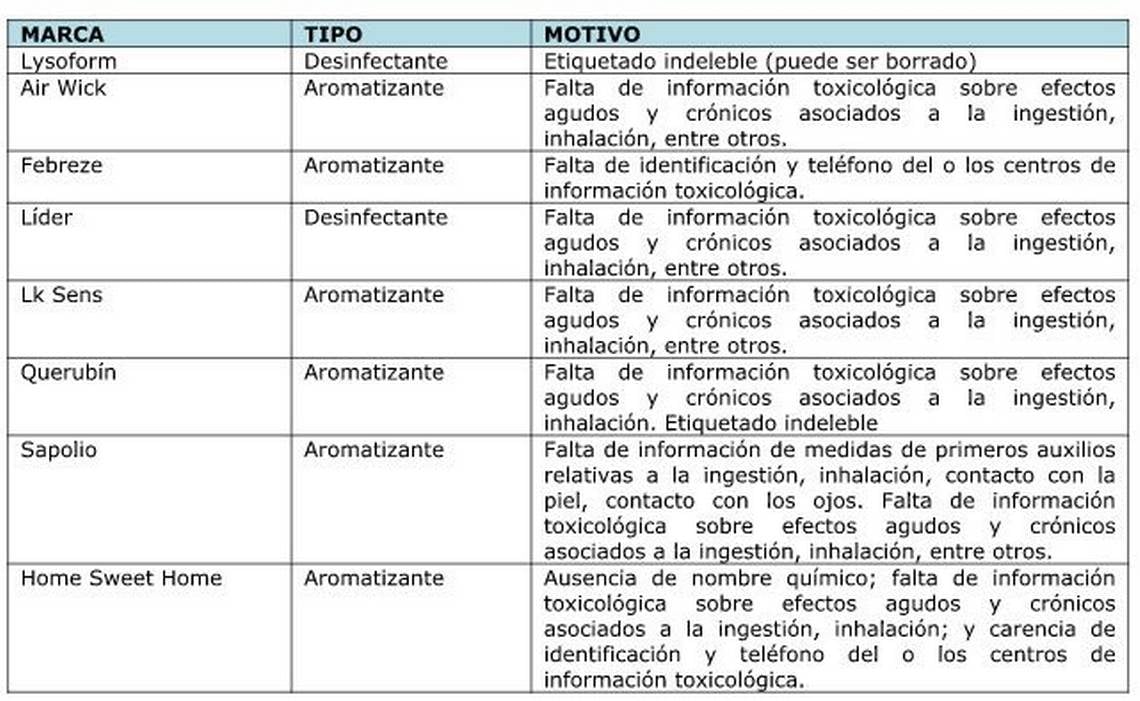 | MARCA | TIPO | MOTIVO |
|---|---|---|
| Lysoform | Desinfectante | Etiquetado indeleble (puede ser borrado) |
| Air Wick | Aromatizante | Falta de información toxicológica sobre efectos agudos y crónicos asociados a la ingestión, inhalación, entre otros. |
| Febreze | Aromatizante | Falta de identificación y teléfono del o los centros de información toxicológica. |
| Líder | Desinfectante | Falta de información toxicológica sobre efectos agudos y crónicos asociados a la ingestión, inhalación, entre otros. |
| Lk Sens | Aromatizante | Falta de información toxicológica sobre efectos agudos y crónicos asociados a la ingestión, inhalación, entre otros. |
| Querubín | Aromatizante | Falta de información toxicológica sobre efectos agudos y crónicos asociados a la ingestión, inhalación. Etiquetado indeleble |
| Sapolio | Aromatizante | Falta de información de medidas de primeros auxilios relativas a la ingestión, inhalación, contacto con la piel, contacto con los ojos. Falta de información toxicológica sobre efectos agudos y crónicos asociados a la ingestión, inhalación, entre otros. |
| Home Sweet Home | Aromatizante | Ausencia de nombre químico; falta de información toxicológica sobre efectos agudos y crónicos asociados a la ingestión, inhalación; y carencia de identificación y teléfono del o los centros de información toxicológica. |